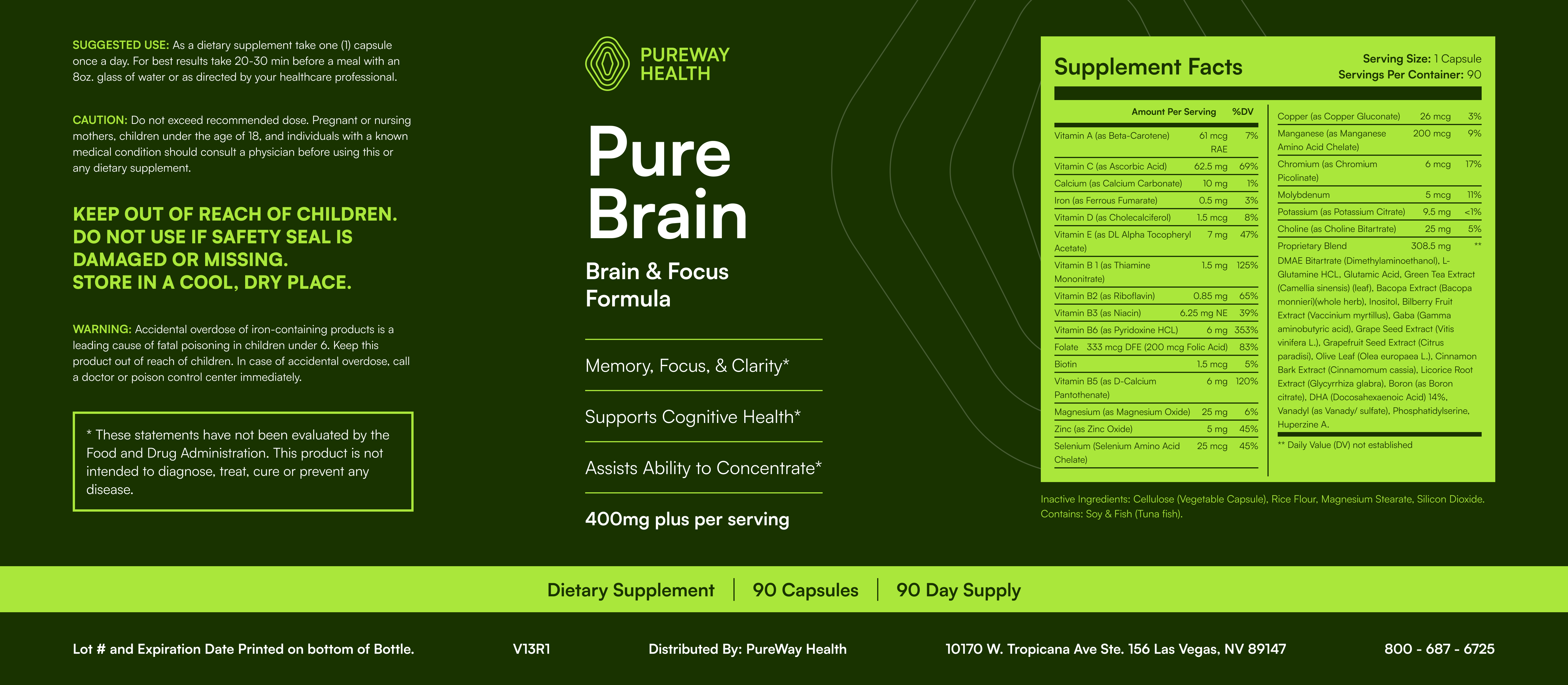 SUGGESTED USE: As a dietary supplement take one (1) capsule once a day. For best results take 20-30 min before a meal with an 8oz. glass of water or as directed by your healthcare professional.

CAUTION: Do not exceed recommended dose. Pregnant or nursing mothers, children under the age of 18, and individuals with a known medical condition should consult a physician before using this or any dietary supplement.

KEEP OUT OF REACH OF CHILDREN.
DO NOT USE IF SAFETY SEAL IS DAMAGED OR MISSING.
STORE IN A COOL, DRY PLACE.

WARNING: Accidental overdose of iron-containing products is a leading cause of fatal poisoning in children under 6. Keep this product out of reach of children. In case of accidental overdose, call a doctor or poison control center immediately.

* These statements have not been evaluated by the Food and Drug Administration. This product is not intended to diagnose, treat, cure or prevent any disease.

PUREWAY HEALTH

Pure Brain

Brain & Focus Formula

Memory, Focus, & Clarity*

Supports Cognitive Health*

Assists Ability to Concentrate*

400mg plus per serving

Supplement Facts
Serving Size: 1 Capsule
Servings Per Container: 90

| | Amount Per Serving | %DV |
|---|---|---|
| Vitamin A (as Beta-Carotene) | 61 mcg RAE | 7% |
| Vitamin C (as Ascorbic Acid) | 62.5 mg | 69% |
| Calcium (as Calcium Carbonate) | 10 mg | 1% |
| Iron (as Ferrous Fumarate) | 0.5 mg | 3% |
| Vitamin D (as Cholecalciferol) | 1.5 mcg | 8% |
| Vitamin E (as DL Alpha Tocopheryl Acetate) | 7 mg | 47% |
| Vitamin B 1 (as Thiamine Mononitrate) | 1.5 mg | 125% |
| Vitamin B2 (as Riboflavin) | 0.85 mg | 65% |
| Vitamin B3 (as Niacin) | 6.25 mg NE | 39% |
| Vitamin B6 (as Pyridoxine HCL) | 6 mg | 353% |
| Folate | 333 mcg DFE (200 mcg Folic Acid) | 83% |
| Biotin | 1.5 mcg | 5% |
| Vitamin B5 (as D-Calcium Pantothenate) | 6 mg | 120% |
| Magnesium (as Magnesium Oxide) | 25 mg | 6% |
| Zinc (as Zinc Oxide) | 5 mg | 45% |
| Selenium (Selenium Amino Acid Chelate) | 25 mcg | 45% |
| Copper (as Copper Gluconate) | 26 mcg | 3% |
| Manganese (as Manganese Amino Acid Chelate) | 200 mcg | 9% |
| Chromium (as Chromium Picolinate) | 6 mcg | 17% |
| Molybdenum | 5 mcg | 11% |
| Potassium (as Potassium Citrate) | 9.5 mg | <1% |
| Choline (as Choline Bitartrate) | 25 mg | 5% |
| Proprietary Blend | 308.5 mg | ** |

DMAE Bitartrate (Dimethylaminoethanol), L-Glutamine HCL, Glutamic Acid, Green Tea Extract (Camellia sinensis) (leaf), Bacopa Extract (Bacopa monnieri)(whole herb), Inositol, Bilberry Fruit Extract (Vaccinium myrtillus), Gaba (Gamma aminobutyric acid), Grape Seed Extract (Vitis vinifera L.), Grapefruit Seed Extract (Citrus paradisi), Olive Leaf (Olea europaea L.), Cinnamon Bark Extract (Cinnamomum cassia), Licorice Root Extract (Glycyrrhiza glabra), Boron (as Boron citrate), DHA (Docosahexaenoic Acid) 14%, Vanadyl (as Vanady/ sulfate), Phosphatidylserine, Huperzine A.

** Daily Value (DV) not established

Inactive Ingredients: Cellulose (Vegetable Capsule), Rice Flour, Magnesium Stearate, Silicon Dioxide.
Contains: Soy & Fish (Tuna fish).

Dietary Supplement | 90 Capsules | 90 Day Supply

Lot # and Expiration Date Printed on bottom of Bottle. V13R1 Distributed By: PureWay Health 10170 W. Tropicana Ave Ste. 156 Las Vegas, NV 89147 800 - 687 - 6725